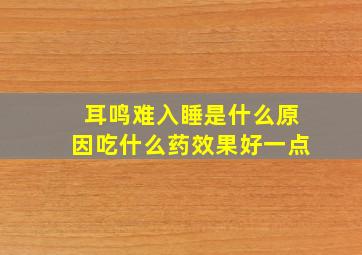 耳鸣难入睡是什么原因吃什么药效果好一点